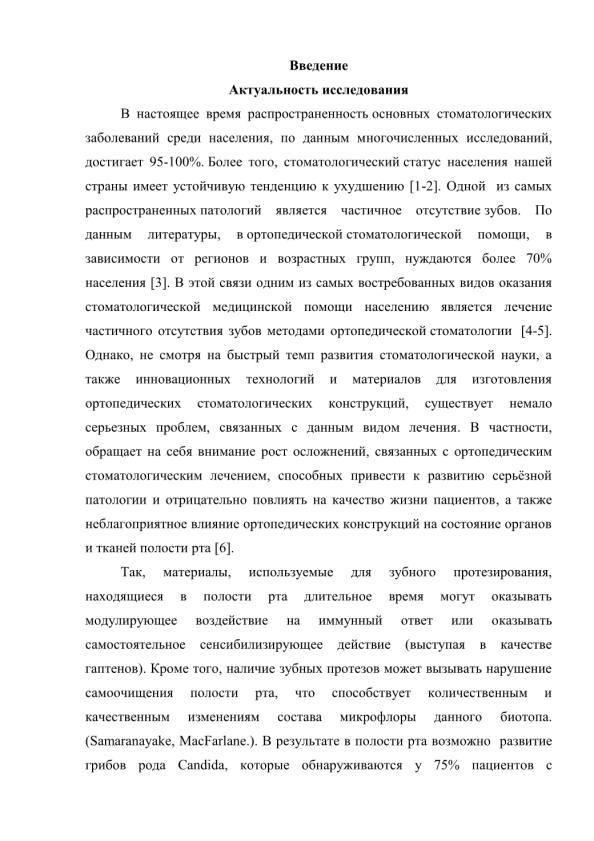 Введение

Актуальность исследования

В настоящее время распространенность основных стоматологических заболеваний среди населения, по данным многочисленных исследований, достигает 95-100%. Более того, стоматологический статус населения нашей страны имеет устойчивую тенденцию к ухудшению [1-2]. Одной из самых распространенных патологий является частичное отсутствие зубов. По данным литературы, в ортопедической стоматологической помощи, в зависимости от регионов и возрастных групп, нуждаются более 70% населения [3]. В этой связи одним из самых востребованных видов оказания стоматологической медицинской помощи населению является лечение частичного отсутствия зубов методами ортопедической стоматологии [4-5]. Однако, не смотря на быстрый темп развития стоматологической науки, а также инновационных технологий и материалов для изготовления ортопедических стоматологических конструкций, существует немало серьезных проблем, связанных с данным видом лечения. В частности, обращает на себя внимание рост осложнений, связанных с ортопедическим стоматологическим лечением, способных привести к развитию серьёзной патологии и отрицательно повлиять на качество жизни пациентов, а также неблагоприятное влияние ортопедических конструкций на состояние органов и тканей полости рта [6].

Так, материалы, используемые для зубного протезирования, находящиеся в полости рта длительное время могут оказывать модулирующее воздействие на иммунный ответ или оказывать самостоятельное сенсибилизирующее действие (выступая в качестве гаптенов). Кроме того, наличие зубных протезов может вызывать нарушение самоочищения полости рта, что способствует количественным и качественным изменениям состава микрофлоры данного биотопа. (Samaranayake, MacFarlane.). В результате в полости рта возможно развитие грибов рода Candida, которые обнаруживаются у 75% пациентов с